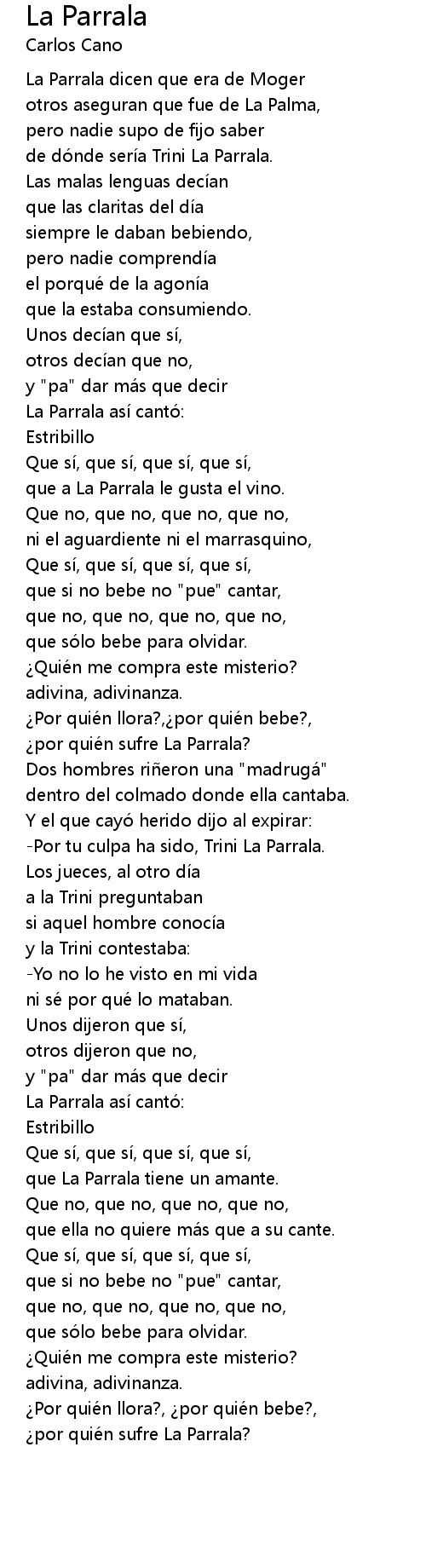 La Parrala
Carlos Cano

La Parrala dicen que era de Moger
otros aseguran que fue de La Palma,
pero nadie supo de fijo saber
de dónde sería Trini La Parrala.
Las malas lenguas decían
que las claritas del día
siempre le daban bebiendo,
pero nadie comprendía
el porqué de la agonía
que la estaba consumiendo.
Unos decían que sí,
otros decían que no,
y "pa" dar más que decir
La Parrala así cantó:
Estribillo
Que sí, que sí, que sí, que sí,
que a La Parrala le gusta el vino.
Que no, que no, que no, que no,
ni el aguardiente ni el marrasquino,
Que sí, que sí, que sí, que sí,
que si no bebe no "pue" cantar,
que no, que no, que no, que no,
que sólo bebe para olvidar.
¿Quién me compra este misterio?
adivina, adivinanza.
¿Por quién llora?,¿por quién bebe?,
¿por quién sufre La Parrala?
Dos hombres riñeron una "madrugá"
dentro del colmado donde ella cantaba.
Y el que cayó herido dijo al expirar:
-Por tu culpa ha sido, Trini La Parrala.
Los jueces, al otro día
a la Trini preguntaban
si aquel hombre conocía
y la Trini contestaba:
-Yo no lo he visto en mi vida
ni sé por qué lo mataban.
Unos dijeron que sí,
otros dijeron que no,
y "pa" dar más que decir
La Parrala así cantó:
Estribillo
Que sí, que sí, que sí, que sí,
que La Parrala tiene un amante.
Que no, que no, que no, que no,
que ella no quiere más que a su cante.
Que sí, que sí, que sí, que sí,
que si no bebe no "pue" cantar,
que no, que no, que no, que no,
que sólo bebe para olvidar.
¿Quién me compra este misterio?
adivina, adivinanza.
¿Por quién llora?, ¿por quién bebe?,
¿por quién sufre La Parrala?